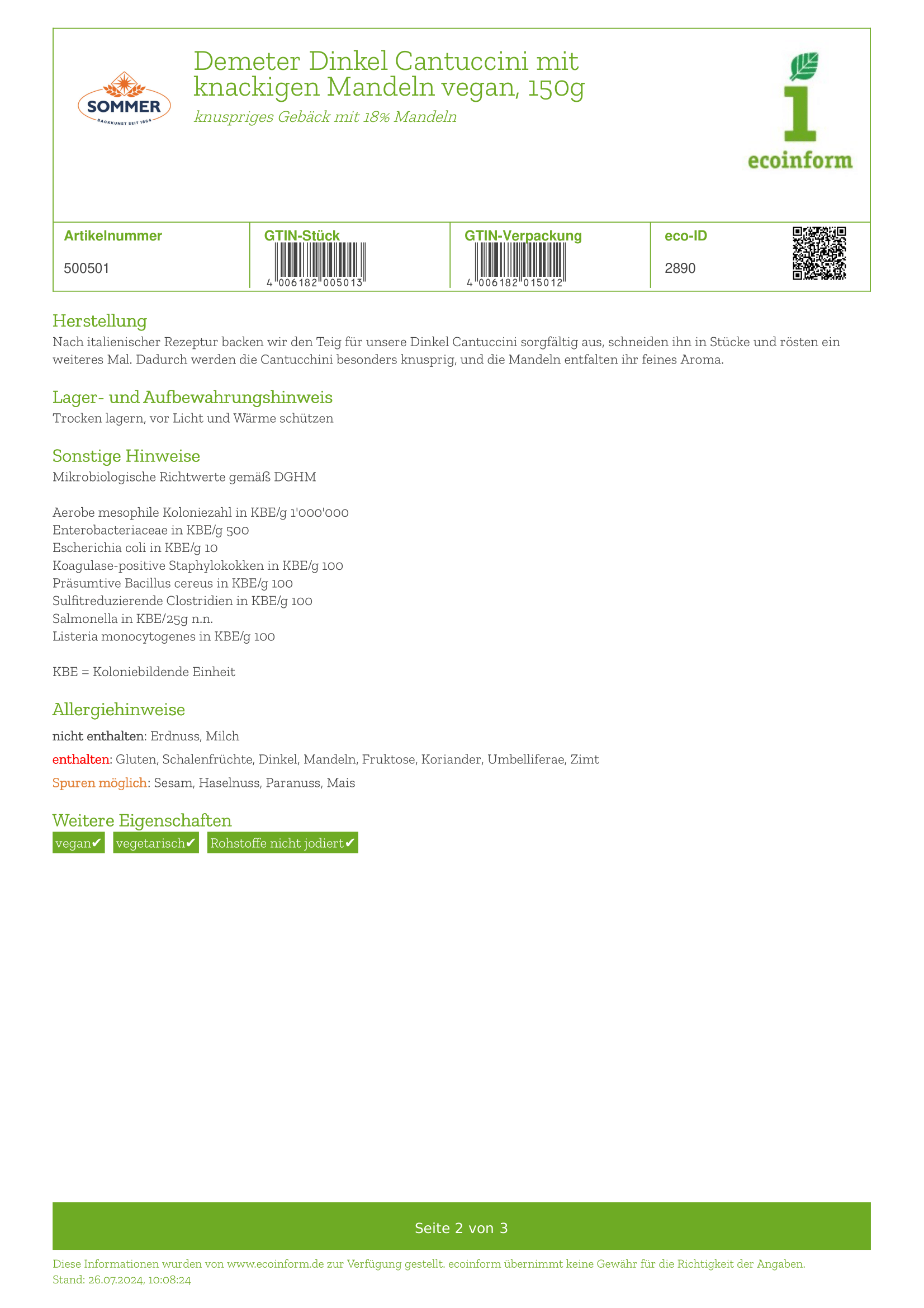 SOMMER
BACKKUNST SEIT 1864

Demeter Dinkel Cantuccini mit knackigen Mandeln vegan, 150g

knuspriges Gebäck mit 18% Mandeln

ecoinform

| Artikelnummer | GTIN-Stück | GTIN-Verpackung | eco-ID |
|---|---|---|---|
| 500501 | 4 006182 005013 | 4 006182 015012 | 2890 |

Herstellung
Nach italienischer Rezeptur backen wir den Teig für unsere Dinkel Cantuccini sorgfältig aus, schneiden ihn in Stücke und rösten ein weiteres Mal. Dadurch werden die Cantucchini besonders knusprig, und die Mandeln entfalten ihr feines Aroma.

Lager- und Aufbewahrungshinweis
Trocken lagern, vor Licht und Wärme schützen

Sonstige Hinweise
Mikrobiologische Richtwerte gemäß DGHM

Aerobe mesophile Koloniezahl in KBE/g 1'000'000
Enterobacteriaceae in KBE/g 500
Escherichia coli in KBE/g 10
Koagulase-positive Staphylokokken in KBE/g 100
Präsumtive Bacillus cereus in KBE/g 100
Sulfitreduzierende Clostridien in KBE/g 100
Salmonella in KBE/25g n.n.
Listeria monocytogenes in KBE/g 100

KBE = Koloniebildende Einheit

Allergiehinweise
nicht enthalten: Erdnuss, Milch
enthalten: Gluten, Schalenfrüchte, Dinkel, Mandeln, Fruktose, Koriander, Umbelliferae, Zimt
Spuren möglich: Sesam, Haselnuss, Paranuss, Mais

Weitere Eigenschaften
vegan✔ vegetarisch✔ Rohstoffe nicht jodiert✔

Seite 2 von 3

Diese Informationen wurden von www.ecoinform.de zur Verfügung gestellt. ecoinform übernimmt keine Gewähr für die Richtigkeit der Angaben.
Stand: 26.07.2024, 10:08:24